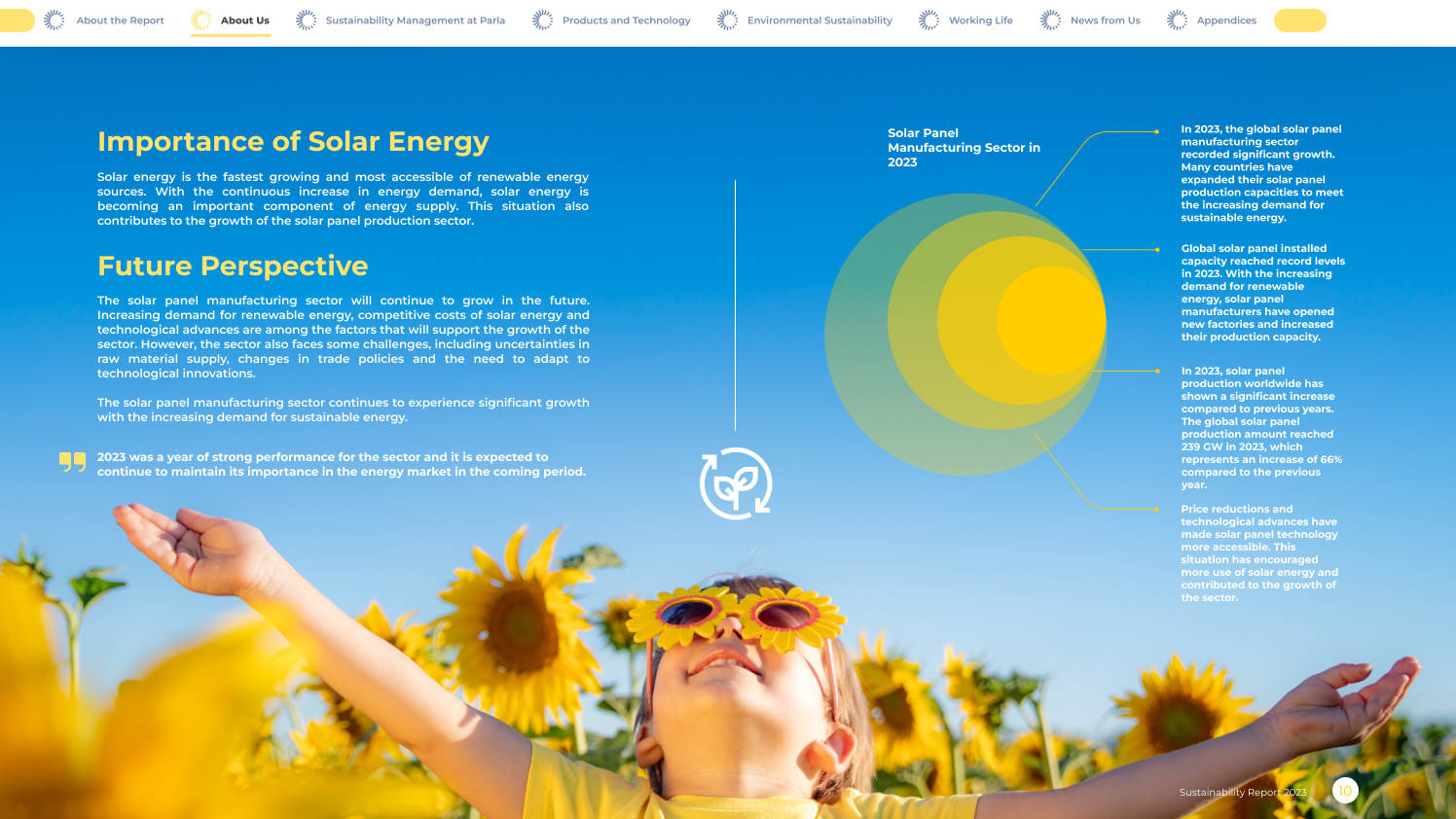 About the Report About Us Sustainability Management at Parla Products and Technology Environmental Sustainability Working Life News from Us Appendices

Importance of Solar Energy

Solar energy is the fastest growing and most accessible of renewable energy sources. With the continuous increase in energy demand, solar energy is becoming an important component of energy supply. This situation also contributes to the growth of the solar panel production sector.

Future Perspective

The solar panel manufacturing sector will continue to grow in the future. Increasing demand for renewable energy, competitive costs of solar energy and technological advances are among the factors that will support the growth of the sector. However, the sector also faces some challenges, including uncertainties in raw material supply, changes in trade policies and the need to adapt to technological innovations.

The solar panel manufacturing sector continues to experience significant growth with the increasing demand for sustainable energy.

2023 was a year of strong performance for the sector and it is expected to continue to maintain its importance in the energy market in the coming period.

Solar Panel Manufacturing Sector in 2023

In 2023, the global solar panel manufacturing sector recorded significant growth. Many countries have expanded their solar panel production capacities to meet the increasing demand for sustainable energy.

Global solar panel installed capacity reached record levels in 2023. With the increasing demand for renewable energy, solar panel manufacturers have opened new factories and increased their production capacity.

In 2023, solar panel production worldwide has shown a significant increase compared to previous years. The global solar panel production amount reached 239 GW in 2023, which represents an increase of 66% compared to the previous year.

Price reductions and technological advances have made solar panel technology more accessible. This situation has encouraged more use of solar energy and contributed to the growth of the sector.

Sustainability Report 2023 10